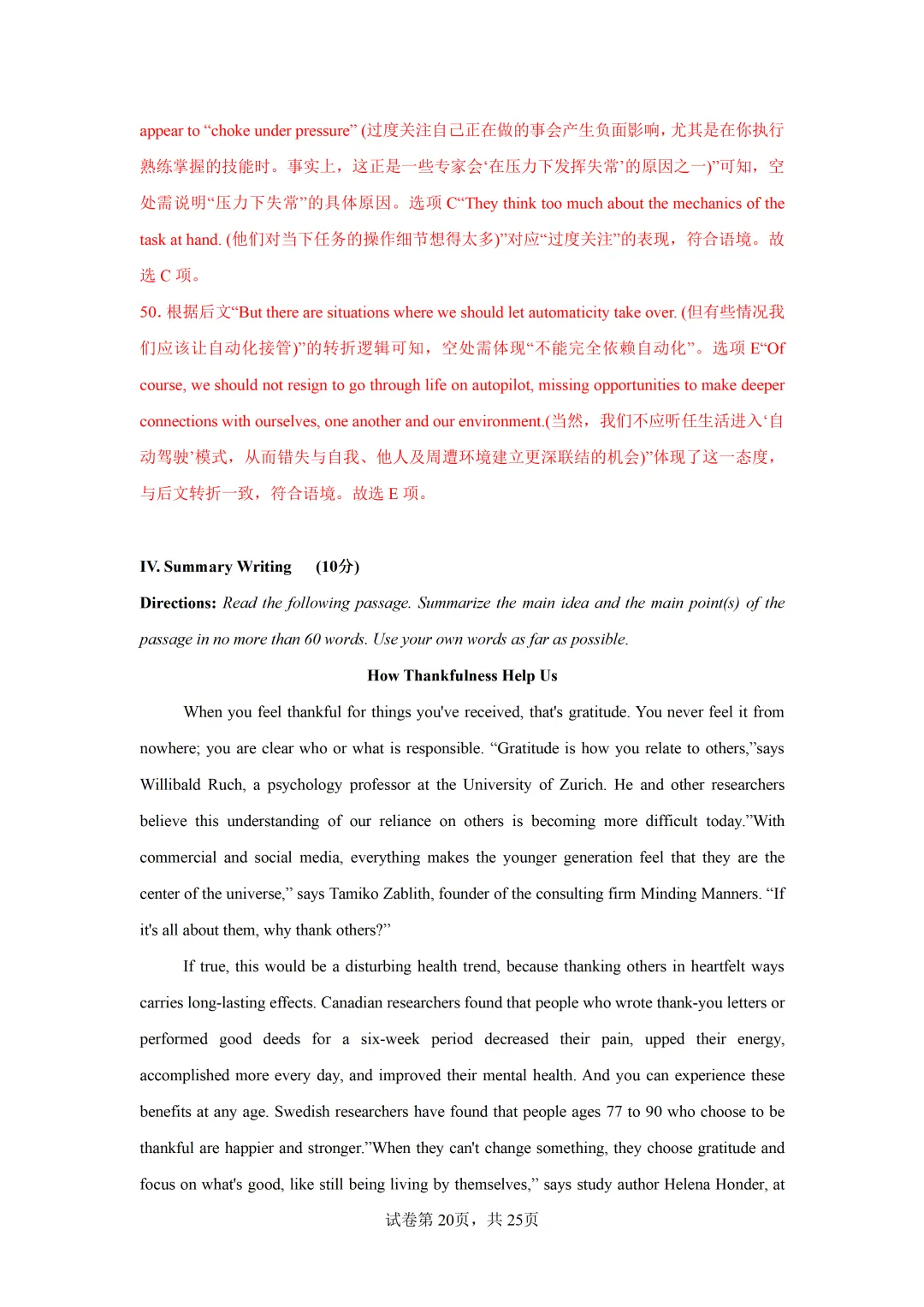 appear to “choke under pressure” (过度关注自己正在做的事会产生负面影响，尤其是在你执行熟练掌握的技能时。事实上，这正是一些专家会‘在压力下发挥失常’的原因之一)”可知，空处需说明“压力下失常”的具体原因。选项 C“They think too much about the mechanics of the task at hand. (他们对当下任务的操作细节想得太多)”对应“过度关注”的表现，符合语境。故选 C 项。

50. 根据后文“But there are situations where we should let automaticity take over. (但有些情况我们应该让自动化接管)”的转折逻辑可知，空处需体现“不能完全依赖自动化”。选项 E“Of course, we should not resign to go through life on autopilot, missing opportunities to make deeper connections with ourselves, one another and our environment.(当然，我们不应听任生活进入‘自动驾驶’模式，从而错失与自我、他人及周遭环境建立更深联结的机会)”体现了这一态度，与后文转折一致，符合语境。故选 E 项。

IV. Summary Writing (10分)

Directions: Read the following passage. Summarize the main idea and the main point(s) of the passage in no more than 60 words. Use your own words as far as possible.

How Thankfulness Help Us

When you feel thankful for things you've received, that's gratitude. You never feel it from nowhere; you are clear who or what is responsible. “Gratitude is how you relate to others,”says Willibald Ruch, a psychology professor at the University of Zurich. He and other researchers believe this understanding of our reliance on others is becoming more difficult today.”With commercial and social media, everything makes the younger generation feel that they are the center of the universe,” says Tamiko Zablith, founder of the consulting firm Minding Manners. “If it's all about them, why thank others?”

If true, this would be a disturbing health trend, because thanking others in heartfelt ways carries long-lasting effects. Canadian researchers found that people who wrote thank-you letters or performed good deeds for a six-week period decreased their pain, upped their energy, accomplished more every day, and improved their mental health. And you can experience these benefits at any age. Swedish researchers have found that people ages 77 to 90 who choose to be thankful are happier and stronger.”When they can't change something, they choose gratitude and focus on what's good, like still being living by themselves,” says study author Helena Honder, at

试卷第 20页，共 25页